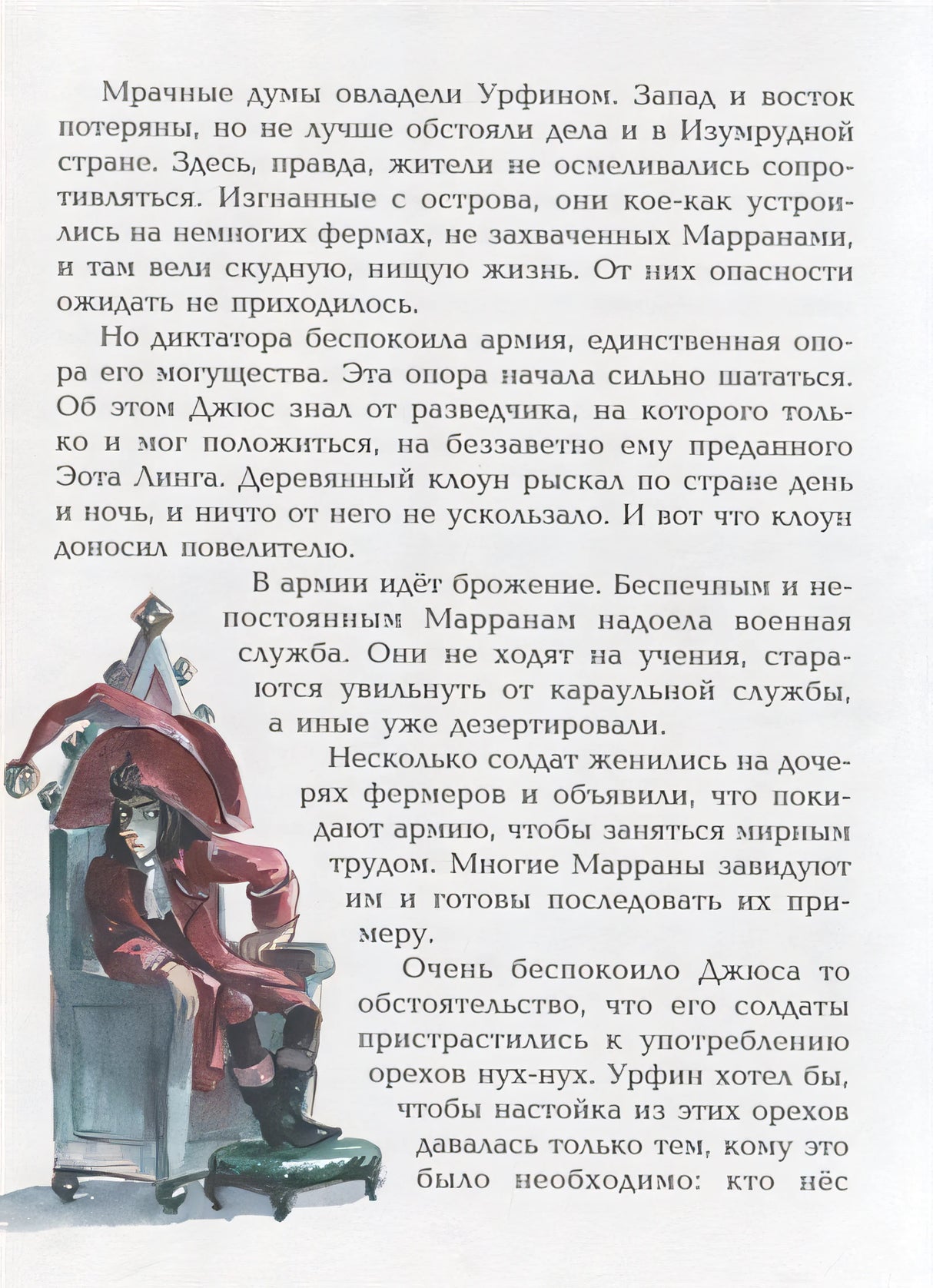 Мрачные думы овладели Урфином. Запад и восток потеряны, но не лучше обстояли дела и в Изумрудной стране. Здесь, правда, жители не осмеливались сопротивляться. Изгнанные с острова, они кое-как устроились на немногих фермах, не захваченных Марранами, и там вели скудную, нищую жизнь. От них опасности ожидать не приходилось.

Но диктатора беспокоила армия, единственная опора его могущества. Эта опора начала сильно шататься. Об этом Джюс знал от разведчика, на которого только и мог положиться, на беззаветно ему преданного Эота Линга. Деревянный клоун рыскал по стране день и ночь, и ничто от него не ускользало. И вот что клоун доносил повелителю.

В армии идёт брожение. Беспечным и непостоянным Марранам надоела военная служба. Они не ходят на учения, стараются увильнуть от караульной службы, а иные уже дезертировали.

Несколько солдат женились на дочерях фермеров и объявили, что покидают армию, чтобы заняться мирным трудом. Многие Марраны завидуют им и готовы последовать их примеру.

Очень беспокоило Джюса то обстоятельство, что его солдаты пристрастились к употреблению орехов нух-нух. Урфин хотел бы, чтобы настойка из этих орехов давалась только тем, кому это было необходимо: кто нёс